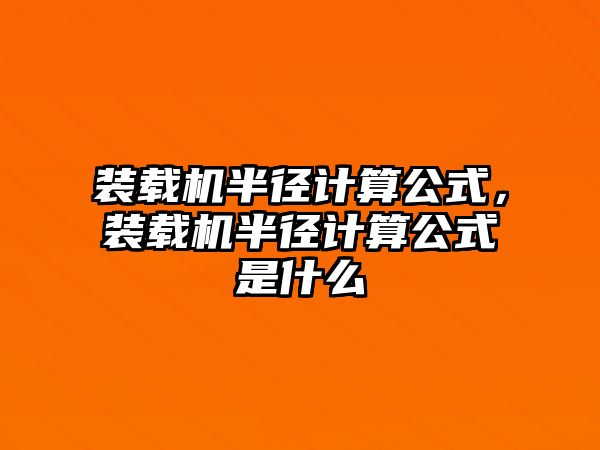 装载机半径计算公式，装载机半径计算公式是什么